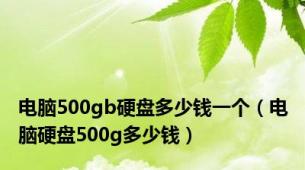 电脑500gb硬盘多少钱一个（电脑硬盘500g多少钱）